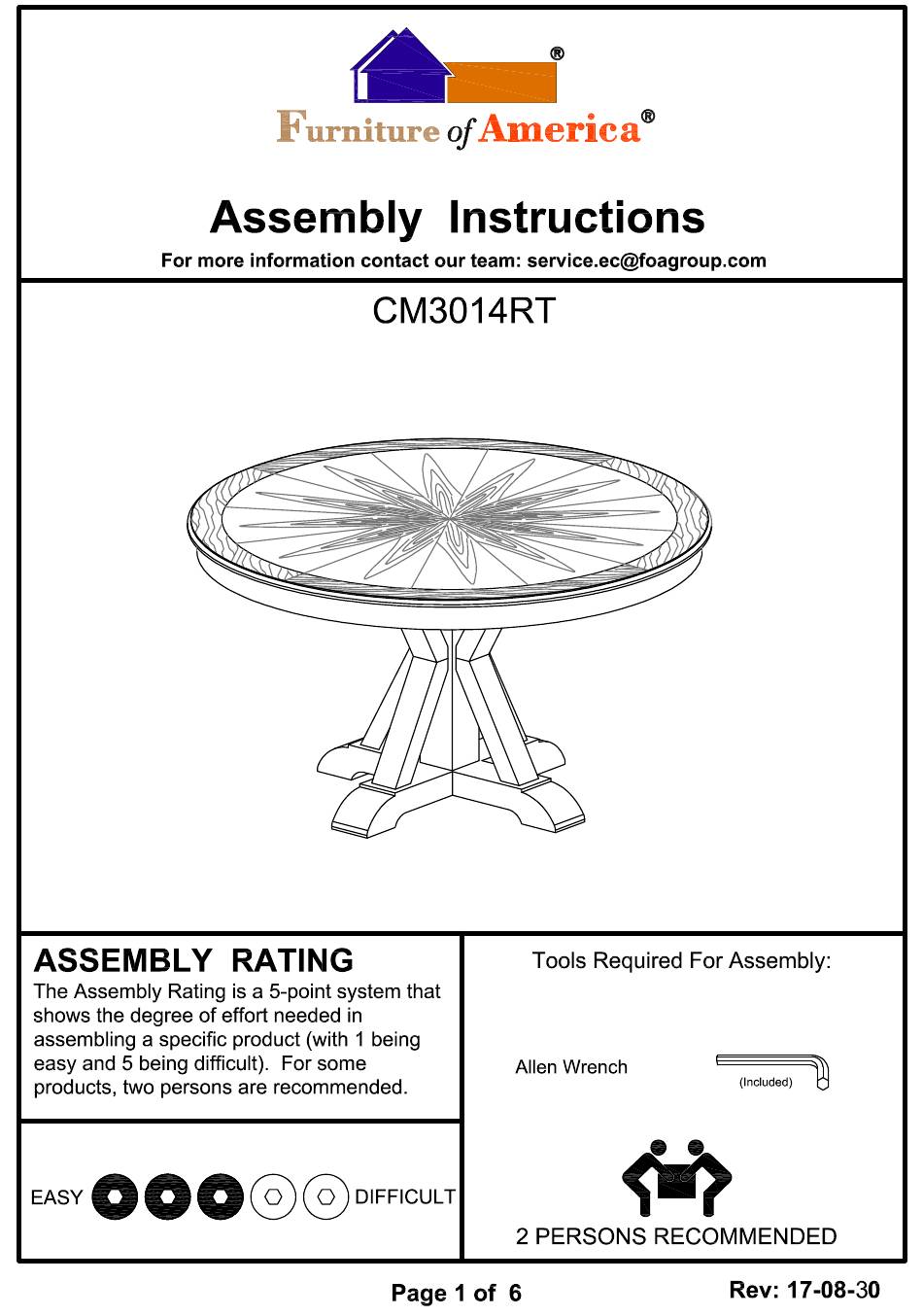 ®

Furniture of America®

Assembly Instructions

For more information contact our team: service.ec@foagroup.com

CM3014RT

ASSEMBLY RATING

The Assembly Rating is a 5-point system that shows the degree of effort needed in assembling a specific product (with 1 being easy and 5 being difficult). For some products, two persons are recommended.

EASY DIFFICULT

Tools Required For Assembly:

Allen Wrench

(Included)

2 PERSONS RECOMMENDED

Page 1 of 6

Rev: 17-08-30